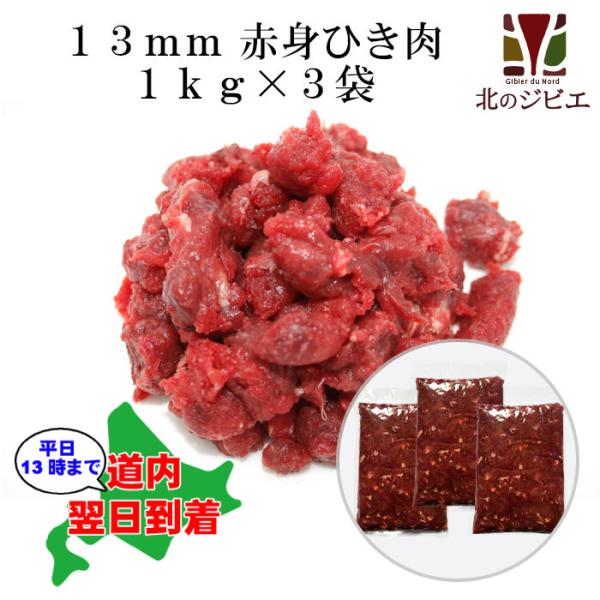 １３ｍｍ 赤身ひき肉
１ｋｇ×３袋

Gibier du Nord
北のジビエ

平日
13時まで

道内
翌日到着